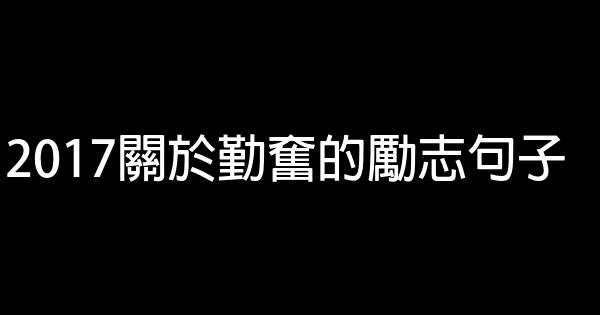 2017關於勤奮的勵志句子